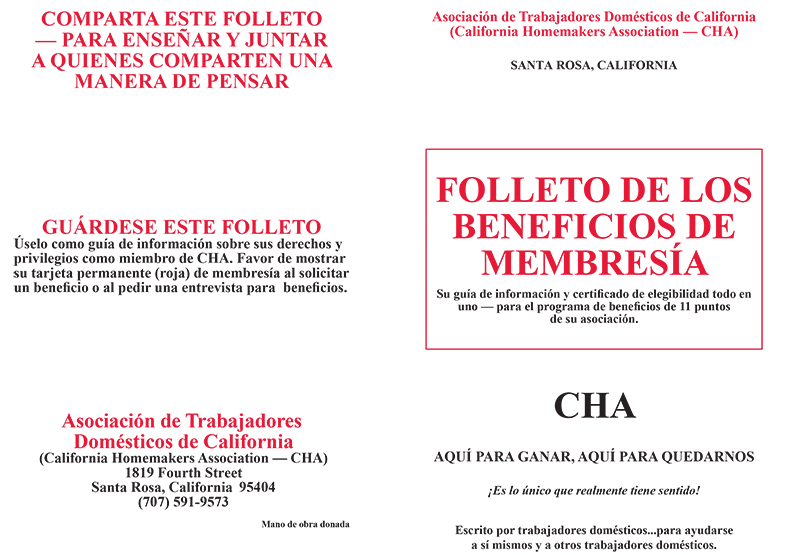 COMPARTA ESTE FOLLETO — PARA ENSEÑAR Y JUNTAR A QUIENES COMPARTEN UNA MANERA DE PENSAR

GUÁRDESE ESTE FOLLETO
Úselo como guía de información sobre sus derechos y privilegios como miembro de CHA. Favor de mostrar su tarjeta permanente (roja) de membresía al solicitar un beneficio o al pedir una entrevista para beneficios.

Asociación de Trabajadores Domésticos de California
(California Homemakers Association — CHA)
1819 Fourth Street
Santa Rosa, California 95404
(707) 591-9573

Mano de obra donada

Asociación de Trabajadores Domésticos de California
(California Homemakers Association — CHA)

SANTA ROSA, CALIFORNIA

FOLLETO DE LOS BENEFICIOS DE MEMBRESÍA

Su guía de información y certificado de elegibilidad todo en uno — para el programa de beneficios de 11 puntos de su asociación.

CHA

AQUÍ PARA GANAR, AQUÍ PARA QUEDARNOS

¡Es lo único que realmente tiene sentido!

Escrito por trabajadores domésticos...para ayudarse a sí mismos y a otros trabajadores domésticos.